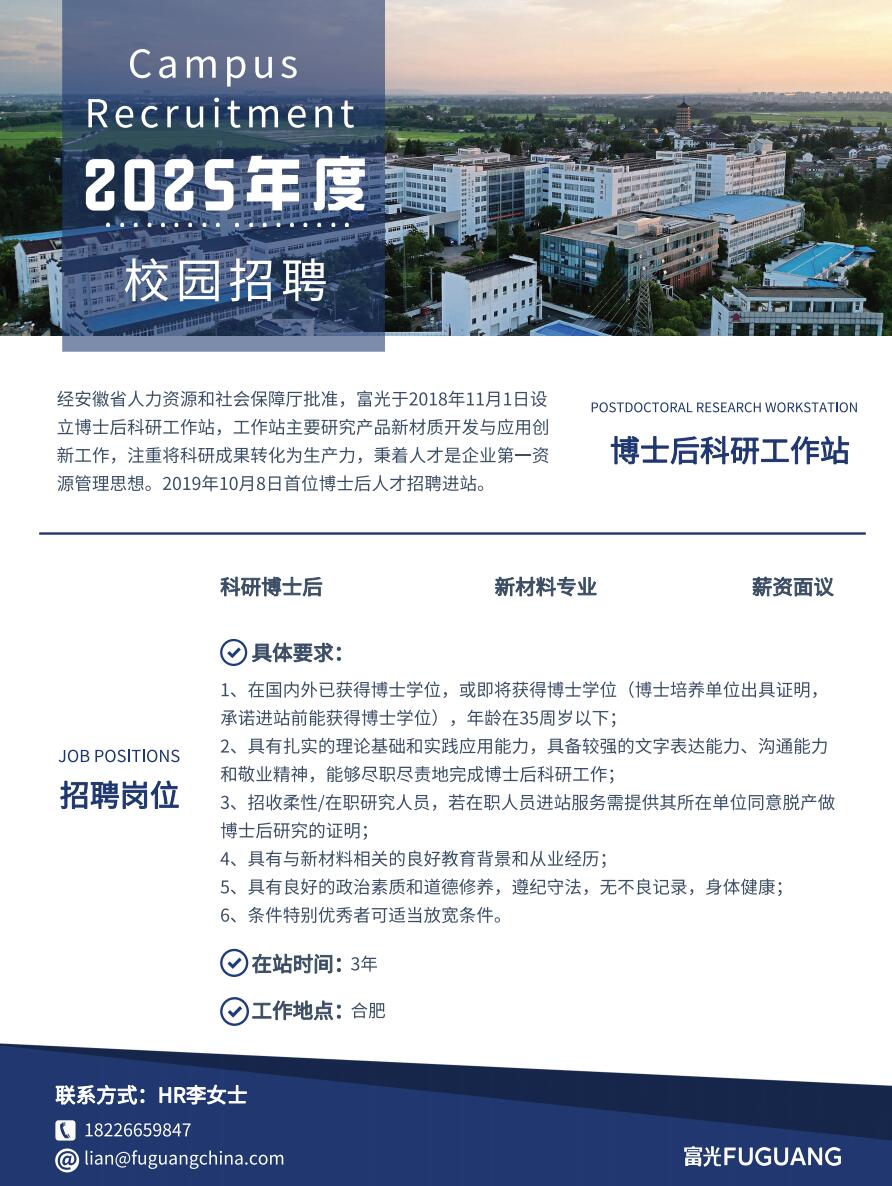 Campus Recruitment
2025年度
校园招聘

经安徽省人力资源和社会保障厅批准，富光于2018年11月1日设立博士后科研工作站，工作站主要研究产品新材质开发与应用创新工作，注重将科研成果转化为生产力，秉着人才是企业第一资源管理思想。2019年10月8日首位博士后人才招聘进站。

POSTDOCTORAL RESEARCH WORKSTATION
博士后科研工作站

JOB POSITIONS
招聘岗位

科研博士后
新材料专业
薪资面议

具体要求：
1、在国内外已获得博士学位，或即将获得博士学位（博士培养单位出具证明，承诺进站前能获得博士学位），年龄在35周岁以下；
2、具有扎实的理论基础和实践应用能力，具备较强的文字表达能力、沟通能力和敬业精神，能够尽职尽责地完成博士后科研工作；
3、招收柔性/在职研究人员，若在职人员进站服务需提供其所在单位同意脱产做博士后研究的证明；
4、具有与新材料相关的良好教育背景和从业经历；
5、具有良好的政治素质和道德修养，遵纪守法，无不良记录，身体健康；
6、条件特别优秀者可适当放宽条件。

在站时间：3年

工作地点：合肥

联系方式：HR李女士
18226659847
lian@fuguangchina.com

富光FUGUANG